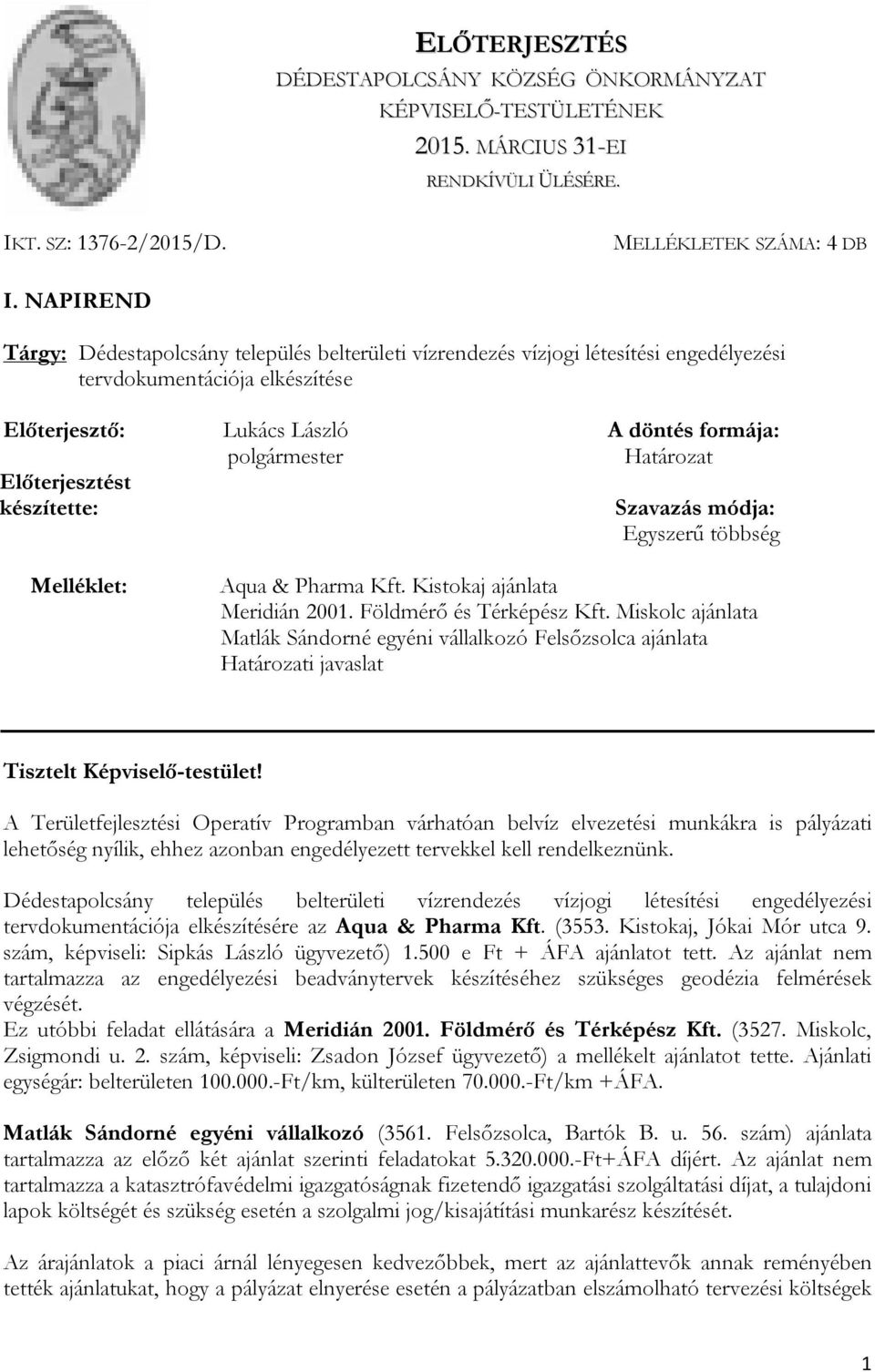 ELŐTERJESZTÉS
DÉDESTAPOLCSÁNY KÖZSÉG ÖNKORMÁNYZAT KÉPVISELŐ-TESTÜLETÉNEK 2015. MÁRCIUS 31-EI RENDKÍVÜLI ÜLÉSÉRE.

IKT. SZ: 1376-2/2015/D.

MELLÉKLETEK SZÁMA: 4 DB

I. NAPIREND

Tárgy: Dédestapolcsány település belterületi vízrendezés vízjogi létesítési engedélyezési tervdokumentációja elkészítése

Előterjesztő: Lukács László polgármester

Előterjesztést készítette:

A döntés formája: Határozat

Szavazás módja: Egyszerű többség

Melléklet: Aqua & Pharma Kft. Kistokaj ajánlata
Meridián 2001. Földmérő és Térképész Kft. Miskolc ajánlata
Matlák Sándorné egyéni vállalkozó Felsőzsolca ajánlata
Határozati javaslat

Tisztelt Képviselő-testület!

A Területfejlesztési Operatív Programban várhatóan belvíz elvezetési munkákra is pályázati lehetőség nyílik, ehhez azonban engedélyezett tervekkel kell rendelkeznünk.

Dédestapolcsány település belterületi vízrendezés vízjogi létesítési engedélyezési tervdokumentációja elkészítésére az Aqua & Pharma Kft. (3553. Kistokaj, Jókai Mór utca 9. szám, képviseli: Sipkás László ügyvezető) 1.500 e Ft + ÁFA ajánlatot tett. Az ajánlat nem tartalmazza az engedélyezési beadványtervek készítéséhez szükséges geodézia felmérések végzését.
Ez utóbbi feladat ellátására a Meridián 2001. Földmérő és Térképész Kft. (3527. Miskolc, Zsigmondi u. 2. szám, képviseli: Zsadon József ügyvezető) a mellékelt ajánlatot tette. Ajánlati egységár: belterületen 100.000.-Ft/km, külterületen 70.000.-Ft/km +ÁFA.

Matlák Sándorné egyéni vállalkozó (3561. Felsőzsolca, Bartók B. u. 56. szám) ajánlata tartalmazza az előző két ajánlat szerinti feladatokat 5.320.000.-Ft+ÁFA díjért. Az ajánlat nem tartalmazza a katasztrófavédelmi igazgatóságnak fizetendő igazgatási szolgáltatási díjat, a tulajdoni lapok költségét és szükség esetén a szolgalmi jog/kisajátítási munkarész készítését.

Az árajánlatok a piaci árnál lényegesen kedvezőbbek, mert az ajánlattevők annak reményében tették ajánlatukat, hogy a pályázat elnyerése esetén a pályázatban elszámolható tervezési költségek

1